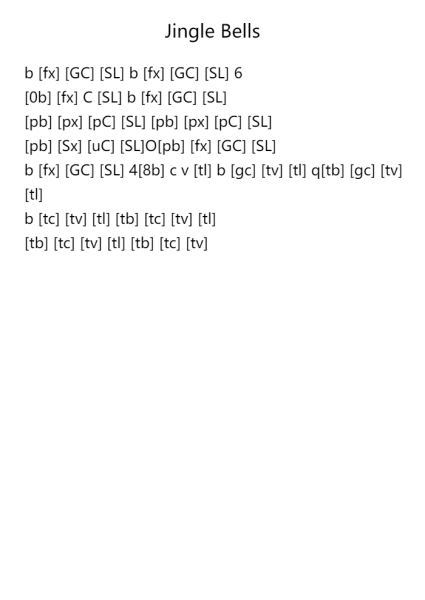 Jingle Bells

b [fx] [GC] [SL] b [fx] [GC] [SL] 6
[0b] [fx] C [SL] b [fx] [GC] [SL]
[pb] [px] [pC] [SL] [pb] [px] [pC] [SL]
[pb] [Sx] [uC] [SL]O[pb] [fx] [GC] [SL]
b [fx] [GC] [SL] 4[8b] c v [tl] b [gc] [tv] [tl] q[tb] [gc] [tv] [tl]
b [tc] [tv] [tl] [tb] [tc] [tv] [tl]
[tb] [tc] [tv] [tl] [tb] [tc] [tv]